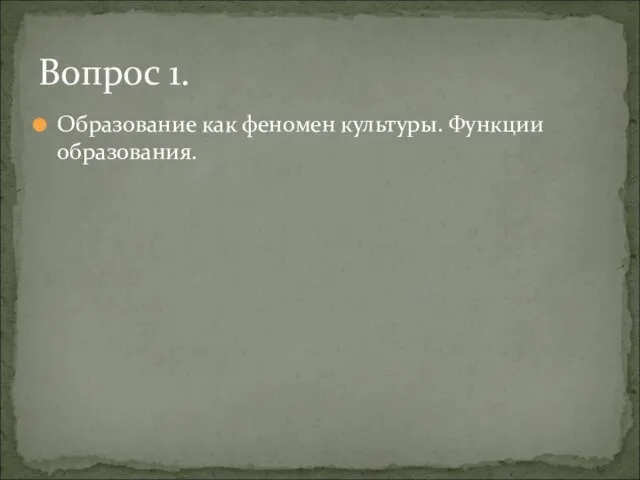 Вопрос 1.

Образование как феномен культуры. Функции образования.